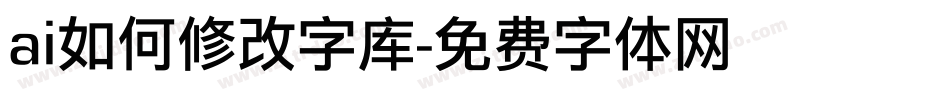 ai如何修改字库-免费字体网